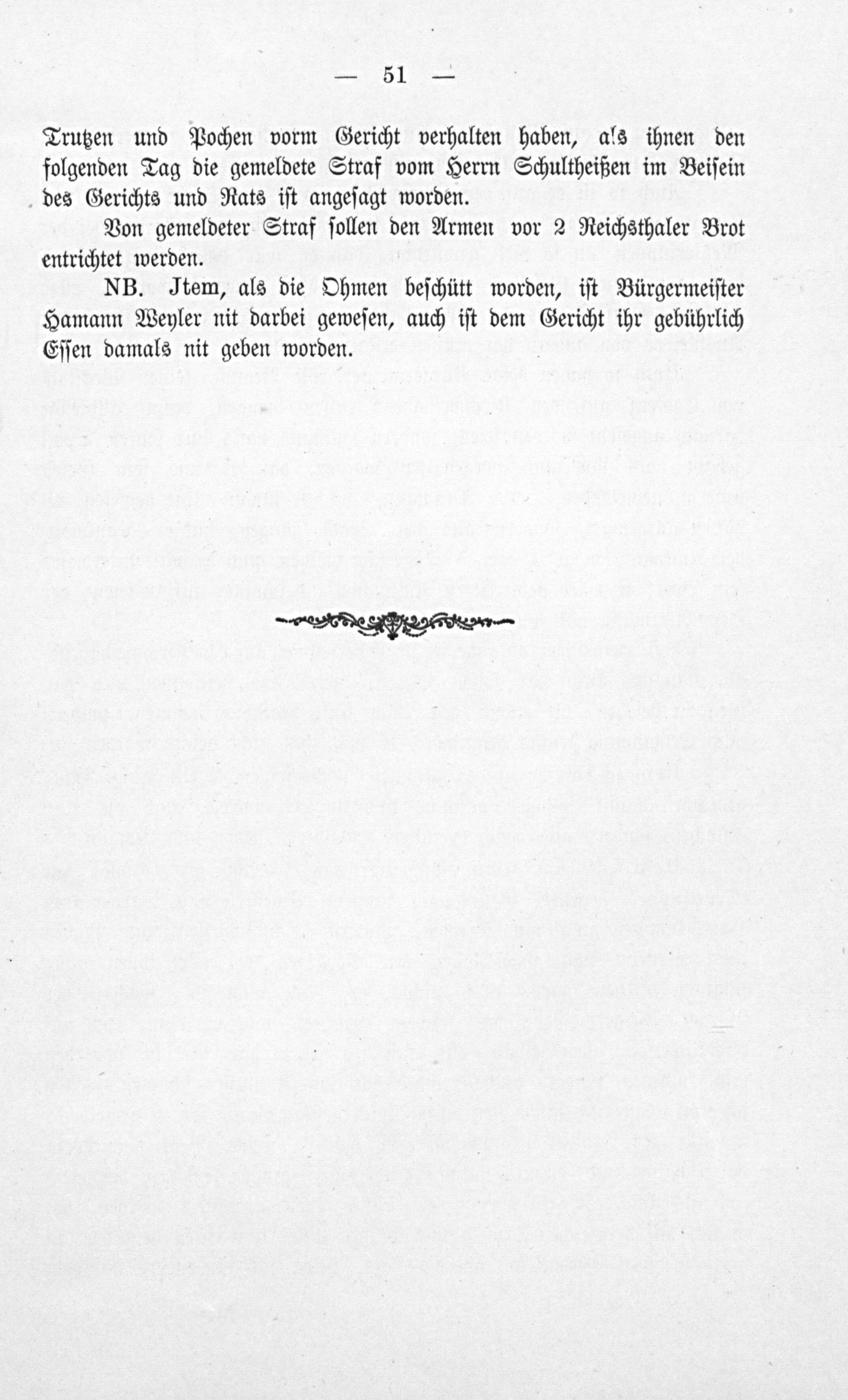 — 51 —

Trutzen und Pochen vorm Gericht verhalten haben, als ihnen den folgenden Tag die gemeldete Straf vom Herrn Schultheißen im Beisein des Gerichts und Rats ist angesagt worden.

Von gemeldeter Straf sollen den Armen vor 2 Reichsthaler Brot entrichtet werden.

NB. Jtem, als die Ohmen beschütt worden, ist Bürgermeister Hamann Weyler nit darbei gewesen, auch ist dem Gericht ihr gebührlich Essen damals nit geben worden.